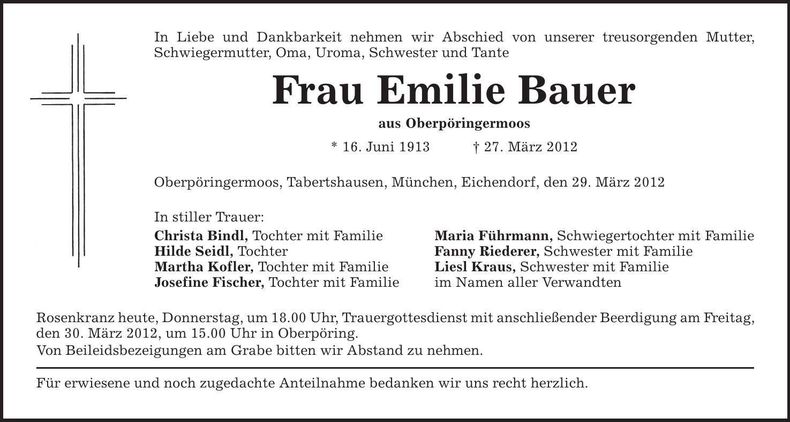 In Liebe und Dankbarkeit nehmen wir Abschied von unserer treusorgenden Mutter, Schwiegermutter, Oma, Uroma, Schwester und Tante

Frau Emilie Bauer

aus Oberpöringermoos

* 16. Juni 1913 † 27. März 2012

Oberpöringermoos, Tabertshausen, München, Eichendorf, den 29. März 2012

In stiller Trauer:

Christa Bindl, Tochter mit Familie
Hilde Seidl, Tochter
Martha Kofler, Tochter mit Familie
Josefine Fischer, Tochter mit Familie

Maria Führmann, Schwiegertochter mit Familie
Fanny Riederer, Schwester mit Familie
Liesl Kraus, Schwester mit Familie
im Namen aller Verwandten

Rosenkranz heute, Donnerstag, um 18.00 Uhr, Trauergottesdienst mit anschließender Beerdigung am Freitag, den 30. März 2012, um 15.00 Uhr in Oberpöring.
Von Beileidsbezeigungen am Grabe bitten wir Abstand zu nehmen.

Für erwiesene und noch zugedachte Anteilnahme bedanken wir uns recht herzlich.